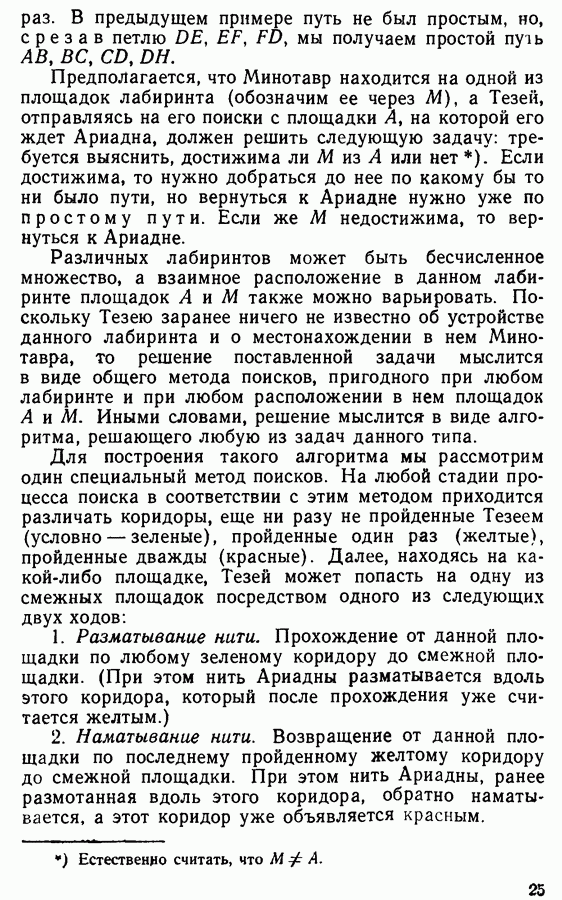 раз. В предыдущем примере путь не был простым, но, срезав петлю $DE$, $EF$, $FD$, мы получаем простой путь $AB$, $BC$, $CD$, $DH$.

Предполагается, что Минотавр находится на одной из площадок лабиринта (обозначим ее через $M$), а Тезей, отправляясь на его поиски с площадки $A$, на которой его ждет Ариадна, должен решить следующую задачу: требуется выяснить, достижима ли $M$ из $A$ или нет *). Если достижима, то нужно добраться до нее по какому бы то ни было пути, но вернуться к Ариадне нужно уже по простому пути. Если же $M$ недостижима, то вернуться к Ариадне.

Различных лабиринтов может быть бесчисленное множество, а взаимное расположение в данном лабиринте площадок $A$ и $M$ также можно варьировать. Поскольку Тезею заранее ничего не известно об устройстве данного лабиринта и о местонахождении в нем Минотавра, то решение поставленной задачи мыслится в виде общего метода поисков, пригодного при любом лабиринте и при любом расположении в нем площадок $A$ и $M$. Иными словами, решение мыслится в виде алгоритма, решающего любую из задач данного типа.

Для построения такого алгоритма мы рассмотрим один специальный метод поисков. На любой стадии процесса поиска в соответствии с этим методом приходится различать коридоры, еще ни разу не пройденные Тезеем (условно — зеленые), пройденные один раз (желтые), пройденные дважды (красные). Далее, находясь на какой-либо площадке, Тезей может попасть на одну из смежных площадок посредством одного из следующих двух ходов:

1. Разматывание нити. Прохождение от данной площадки по любому зеленому коридору до смежной площадки. (При этом нить Ариадны разматывается вдоль этого коридора, который после прохождения уже считается желтым.)

2. Наматывание нити. Возвращение от данной площадки по последнему пройденному желтому коридору до смежной площадки. При этом нить Ариадны, ранее размотанная вдоль этого коридора, обратно наматывается, а этот коридор уже объявляется красным.

*) Естественно считать, что $M \neq A$.

25